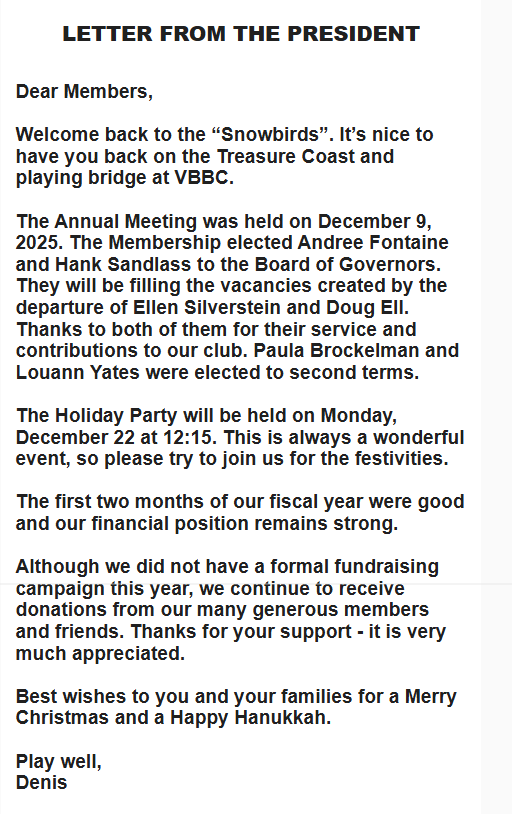 LETTER FROM THE PRESIDENT

Dear Members,

Welcome back to the “Snowbirds”. It’s nice to have you back on the Treasure Coast and playing bridge at VBBC.

The Annual Meeting was held on December 9, 2025. The Membership elected Andree Fontaine and Hank Sandlass to the Board of Governors. They will be filling the vacancies created by the departure of Ellen Silverstein and Doug Ell. Thanks to both of them for their service and contributions to our club. Paula Brockelman and Louann Yates were elected to second terms.

The Holiday Party will be held on Monday, December 22 at 12:15. This is always a wonderful event, so please try to join us for the festivities.

The first two months of our fiscal year were good and our financial position remains strong.

Although we did not have a formal fundraising campaign this year, we continue to receive donations from our many generous members and friends. Thanks for your support - it is very much appreciated.

Best wishes to you and your families for a Merry Christmas and a Happy Hanukkah.

Play well,
Denis